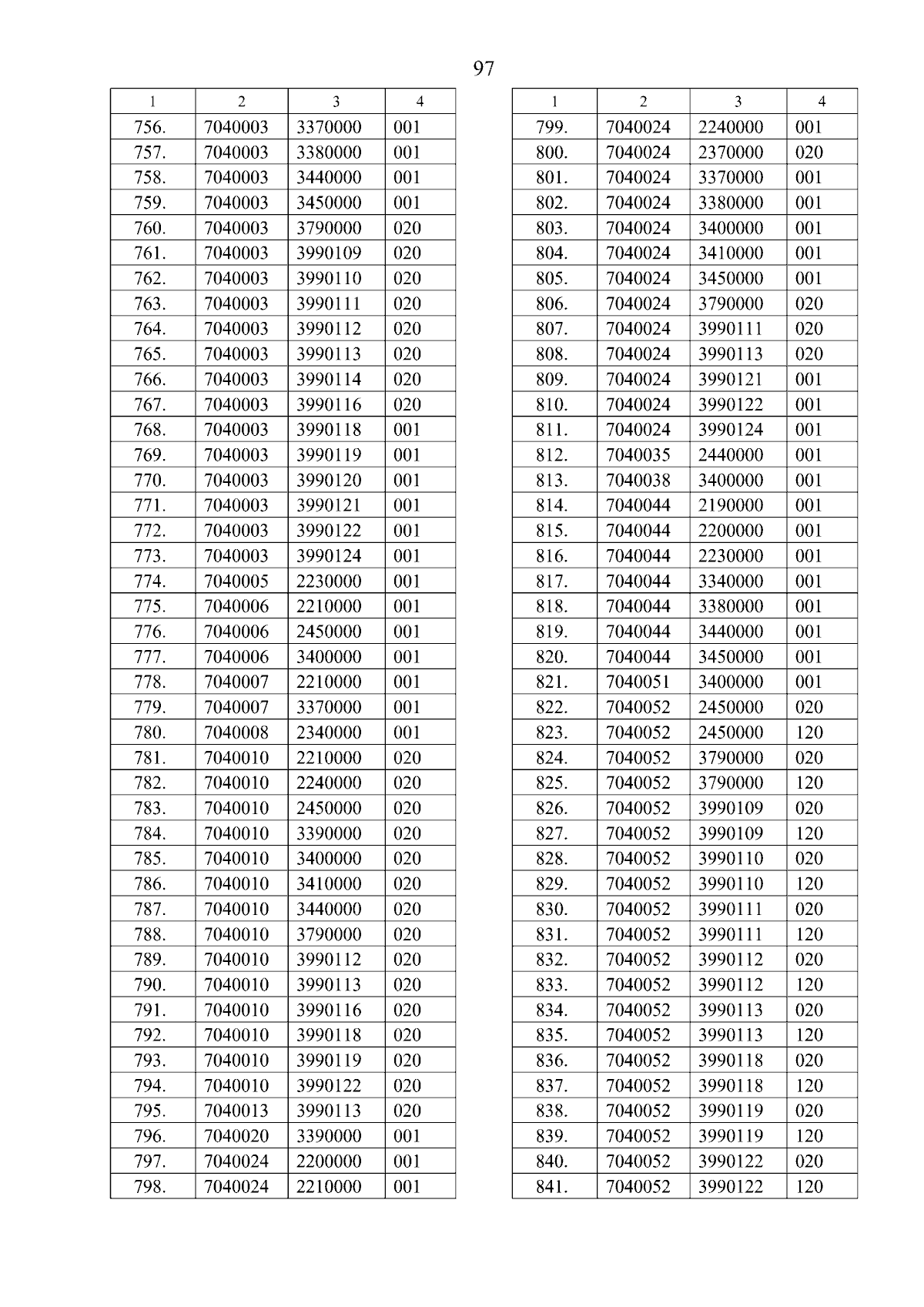 97

| 1 | 2 | 3 | 4 |
|---|---|---|---|
| 756. | 7040003 | 3370000 | 001 |
| 757. | 7040003 | 3380000 | 001 |
| 758. | 7040003 | 3440000 | 001 |
| 759. | 7040003 | 3450000 | 001 |
| 760. | 7040003 | 3790000 | 020 |
| 761. | 7040003 | 3990109 | 020 |
| 762. | 7040003 | 3990110 | 020 |
| 763. | 7040003 | 3990111 | 020 |
| 764. | 7040003 | 3990112 | 020 |
| 765. | 7040003 | 3990113 | 020 |
| 766. | 7040003 | 3990114 | 020 |
| 767. | 7040003 | 3990116 | 020 |
| 768. | 7040003 | 3990118 | 001 |
| 769. | 7040003 | 3990119 | 001 |
| 770. | 7040003 | 3990120 | 001 |
| 771. | 7040003 | 3990121 | 001 |
| 772. | 7040003 | 3990122 | 001 |
| 773. | 7040003 | 3990124 | 001 |
| 774. | 7040005 | 2230000 | 001 |
| 775. | 7040006 | 2210000 | 001 |
| 776. | 7040006 | 2450000 | 001 |
| 777. | 7040006 | 3400000 | 001 |
| 778. | 7040007 | 2210000 | 001 |
| 779. | 7040007 | 3370000 | 001 |
| 780. | 7040008 | 2340000 | 001 |
| 781. | 7040010 | 2210000 | 020 |
| 782. | 7040010 | 2240000 | 020 |
| 783. | 7040010 | 2450000 | 020 |
| 784. | 7040010 | 3390000 | 020 |
| 785. | 7040010 | 3400000 | 020 |
| 786. | 7040010 | 3410000 | 020 |
| 787. | 7040010 | 3440000 | 020 |
| 788. | 7040010 | 3790000 | 020 |
| 789. | 7040010 | 3990112 | 020 |
| 790. | 7040010 | 3990113 | 020 |
| 791. | 7040010 | 3990116 | 020 |
| 792. | 7040010 | 3990118 | 020 |
| 793. | 7040010 | 3990119 | 020 |
| 794. | 7040010 | 3990122 | 020 |
| 795. | 7040013 | 3990113 | 020 |
| 796. | 7040020 | 3390000 | 001 |
| 797. | 7040024 | 2200000 | 001 |
| 798. | 7040024 | 2210000 | 001 |

| 1 | 2 | 3 | 4 |
|---|---|---|---|
| 799. | 7040024 | 2240000 | 001 |
| 800. | 7040024 | 2370000 | 020 |
| 801. | 7040024 | 3370000 | 001 |
| 802. | 7040024 | 3380000 | 001 |
| 803. | 7040024 | 3400000 | 001 |
| 804. | 7040024 | 3410000 | 001 |
| 805. | 7040024 | 3450000 | 001 |
| 806. | 7040024 | 3790000 | 020 |
| 807. | 7040024 | 3990111 | 020 |
| 808. | 7040024 | 3990113 | 020 |
| 809. | 7040024 | 3990121 | 001 |
| 810. | 7040024 | 3990122 | 001 |
| 811. | 7040024 | 3990124 | 001 |
| 812. | 7040035 | 2440000 | 001 |
| 813. | 7040038 | 3400000 | 001 |
| 814. | 7040044 | 2190000 | 001 |
| 815. | 7040044 | 2200000 | 001 |
| 816. | 7040044 | 2230000 | 001 |
| 817. | 7040044 | 3340000 | 001 |
| 818. | 7040044 | 3380000 | 001 |
| 819. | 7040044 | 3440000 | 001 |
| 820. | 7040044 | 3450000 | 001 |
| 821. | 7040051 | 3400000 | 001 |
| 822. | 7040052 | 2450000 | 020 |
| 823. | 7040052 | 2450000 | 120 |
| 824. | 7040052 | 3790000 | 020 |
| 825. | 7040052 | 3790000 | 120 |
| 826. | 7040052 | 3990109 | 020 |
| 827. | 7040052 | 3990109 | 120 |
| 828. | 7040052 | 3990110 | 020 |
| 829. | 7040052 | 3990110 | 120 |
| 830. | 7040052 | 3990111 | 020 |
| 831. | 7040052 | 3990111 | 120 |
| 832. | 7040052 | 3990112 | 020 |
| 833. | 7040052 | 3990112 | 120 |
| 834. | 7040052 | 3990113 | 020 |
| 835. | 7040052 | 3990113 | 120 |
| 836. | 7040052 | 3990118 | 020 |
| 837. | 7040052 | 3990118 | 120 |
| 838. | 7040052 | 3990119 | 020 |
| 839. | 7040052 | 3990119 | 120 |
| 840. | 7040052 | 3990122 | 020 |
| 841. | 7040052 | 3990122 | 120 |